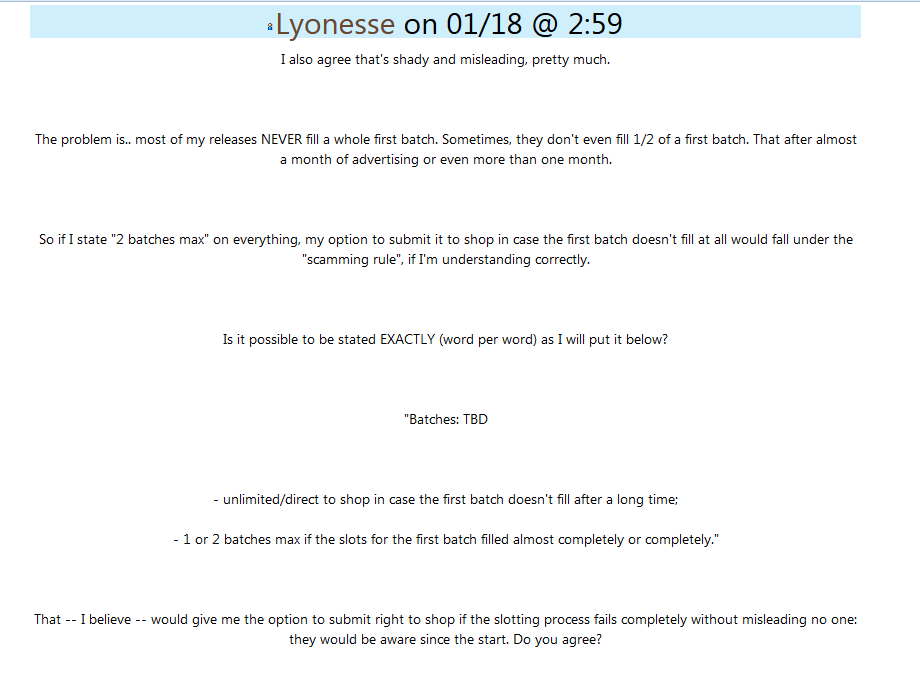 Lyonesse on 01/18 @ 2:59

I also agree that's shady and misleading, pretty much.

The problem is.. most of my releases NEVER fill a whole first batch. Sometimes, they don't even fill 1/2 of a first batch. That after almost a month of advertising or even more than one month.

So if I state "2 batches max" on everything, my option to submit it to shop in case the first batch doesn't fill at all would fall under the "scamming rule", if I'm understanding correctly.

Is it possible to be stated EXACTLY (word per word) as I will put it below?

"Batches: TBD

- unlimited/direct to shop in case the first batch doesn't fill after a long time;

- 1 or 2 batches max if the slots for the first batch filled almost completely or completely."

That -- I believe -- would give me the option to submit right to shop if the slotting process fails completely without misleading no one: they would be aware since the start. Do you agree?